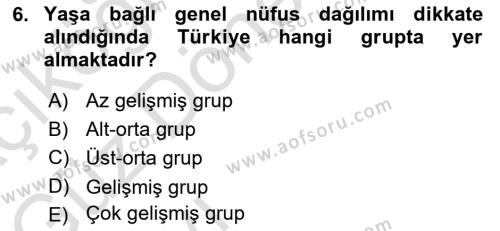 6. Yaşa bağlı genel nüfus dağılımı dikkate alındığında Türkiye hangi grupta yer almaktadır?

A) Az gelişmiş grup
B) Alt-orta grup
C) Üst-orta grup
D) Gelişmiş grup
E) Çok gelişmiş grup

www.aofsoru.com